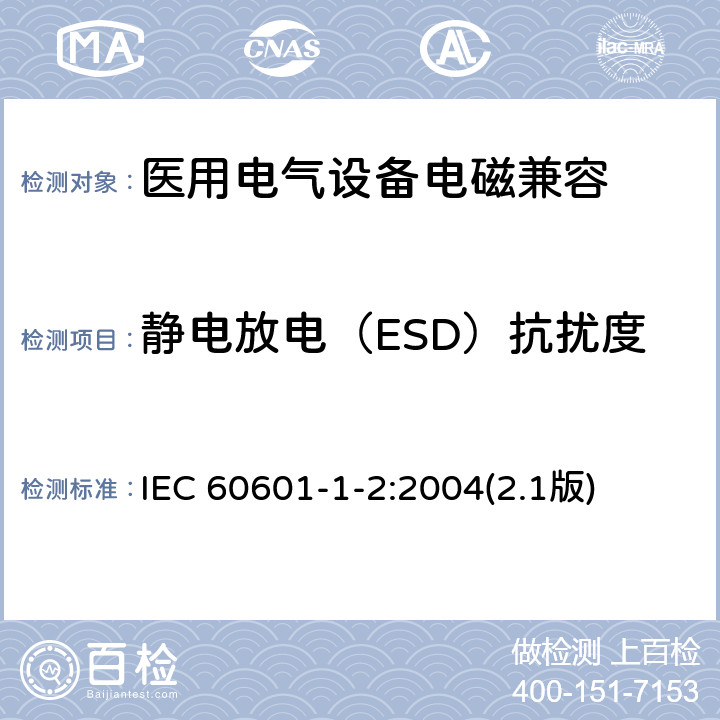 MA CNAS ilac-MRA

检测对象：医用电气设备电磁兼容

检测项目：静电放电（ESD）抗扰度

检测标准：IEC 60601-1-2:2004(2.1版)

百检
Baijiantest.com

做检测 上百检
400-151-7153